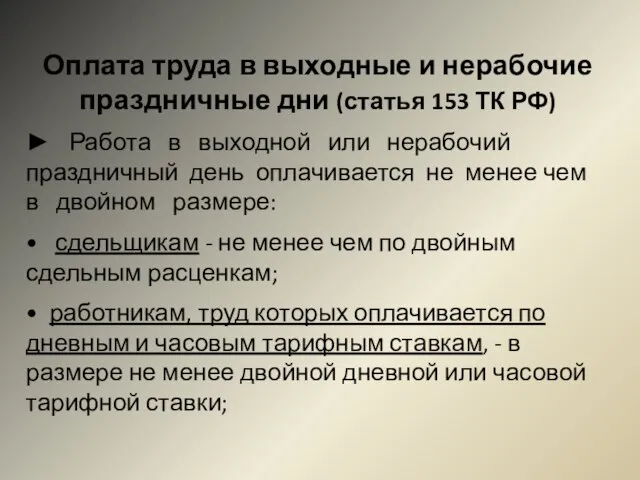 Оплата труда в выходные и нерабочие праздничные дни (статья 153 ТК РФ)

► Работа в выходной или нерабочий праздничный день оплачивается не менее чем в двойном размере:

• сдельщикам - не менее чем по двойным сдельным расценкам;

• работникам, труд которых оплачивается по дневным и часовым тарифным ставкам, - в размере не менее двойной дневной или часовой тарифной ставки;